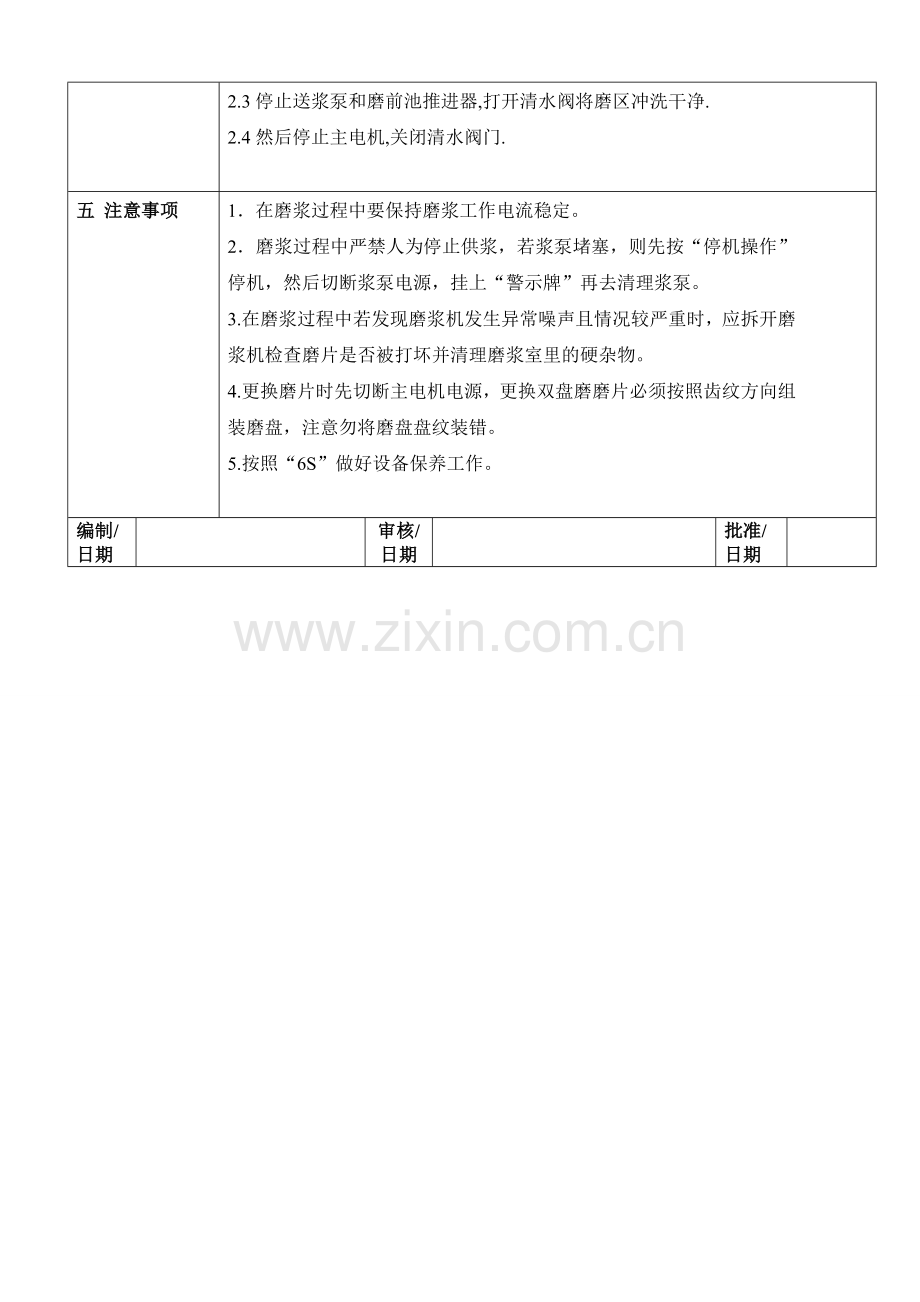 | | |
|---|---|
| | 2.3 停止送浆泵和磨前池推进器,打开清水阀将磨区冲洗干净.<br>2.4 然后停止主电机,关闭清水阀门. |
| 五 注意事项 | 1．在磨浆过程中要保持磨浆工作电流稳定。<br>2．磨浆过程中严禁人为停止供浆，若浆泵堵塞，则先按“停机操作”停机，然后切断浆泵电源，挂上“警示牌”再去清理浆泵。<br>3.在磨浆过程中若发现磨浆机发生异常噪声且情况较严重时，应拆开磨浆机检查磨片是否被打坏并清理磨浆室里的硬杂物。<br>4.更换磨片时先切断主电机电源，更换双盘磨磨片必须按照齿纹方向组装磨盘，注意勿将磨盘盘纹装错。<br>5.按照“6S”做好设备保养工作。 |

| 编制/日期 | | 审核/日期 | | 批准/日期 | |
|---|---|---|---|---|---|

www.zixin.com.cn